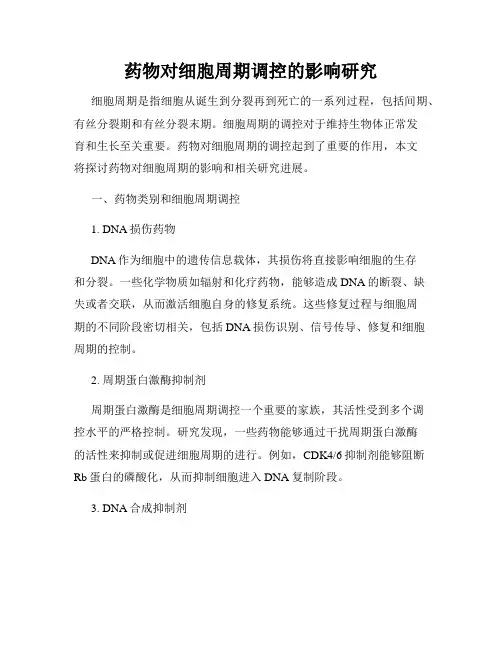 药物对细胞周期调控的影响研究

细胞周期是指细胞从诞生到分裂再到死亡的一系列过程，包括间期、有丝分裂期和有丝分裂末期。细胞周期的调控对于维持生物体正常发育和生长至关重要。药物对细胞周期的调控起到了重要的作用，本文将探讨药物对细胞周期的影响和相关研究进展。

一、药物类别和细胞周期调控

1. DNA 损伤药物

DNA 作为细胞中的遗传信息载体，其损伤将直接影响细胞的生存和分裂。一些化学物质如辐射和化疗药物，能够造成 DNA 的断裂、缺失或者交联，从而激活细胞自身的修复系统。这些修复过程与细胞周期的不同阶段密切相关，包括 DNA 损伤识别、信号传导、修复和细胞周期的控制。

2. 周期蛋白激酶抑制剂

周期蛋白激酶是细胞周期调控一个重要的家族，其活性受到多个调控水平的严格控制。研究发现，一些药物能够通过干扰周期蛋白激酶的活性来抑制或促进细胞周期的进行。例如，CDK4/6 抑制剂能够阻断 Rb 蛋白的磷酸化，从而抑制细胞进入 DNA 复制阶段。

3. DNA 合成抑制剂